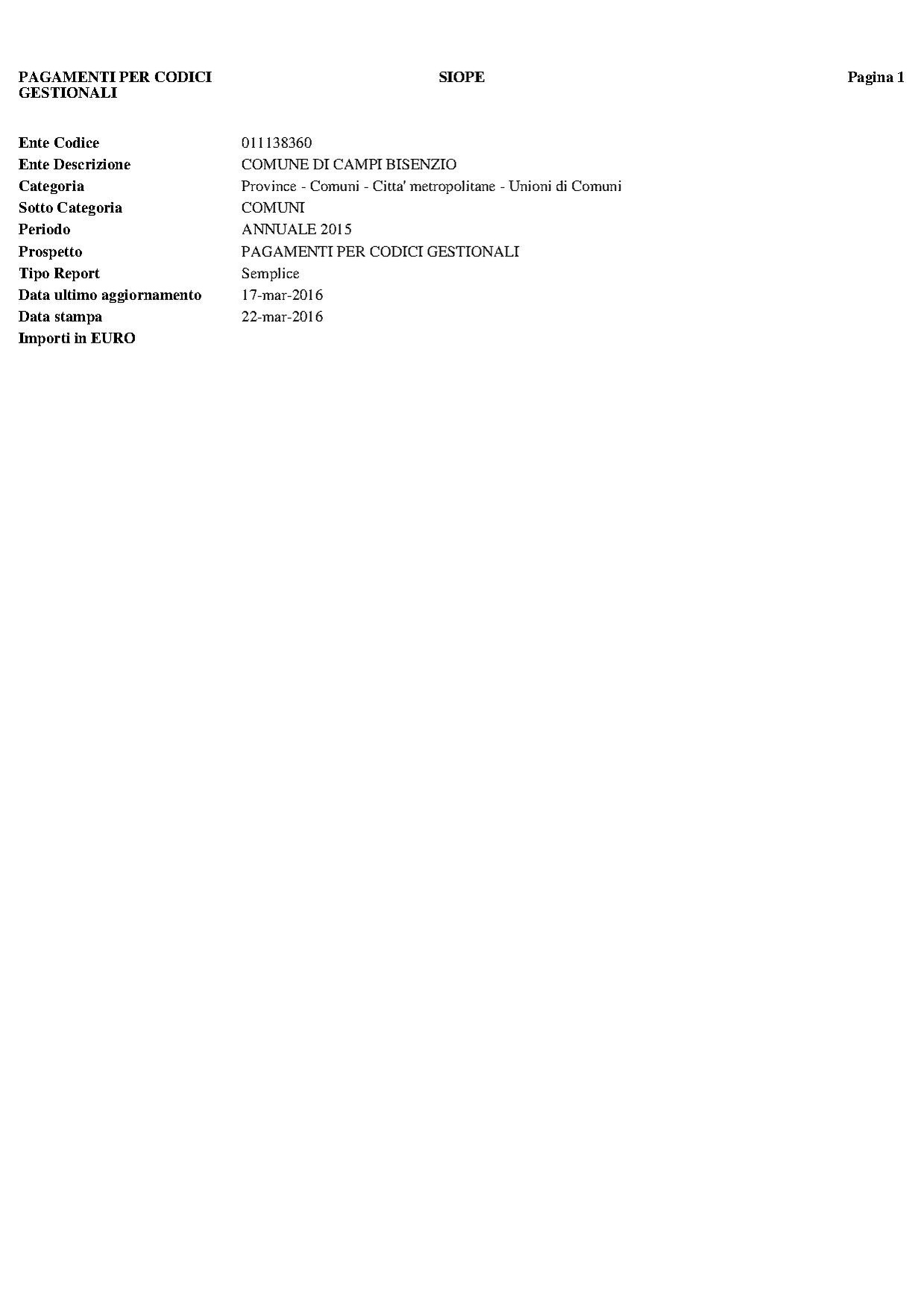 PAGAMENTI PER CODICI GESTIONALI

SIOPE

Pagina 1

Ente Codice 011138360
Ente Descrizione COMUNE DI CAMPI BISENZIO
Categoria Province - Comuni - Citta' metropolitane - Unioni di Comuni
Sotto Categoria COMUNI
Periodo ANNUALE 2015
Prospetto PAGAMENTI PER CODICI GESTIONALI
Tipo Report Semplice
Data ultimo aggiornamento 17-mar-2016
Data stampa 22-mar-2016
Importi in EURO